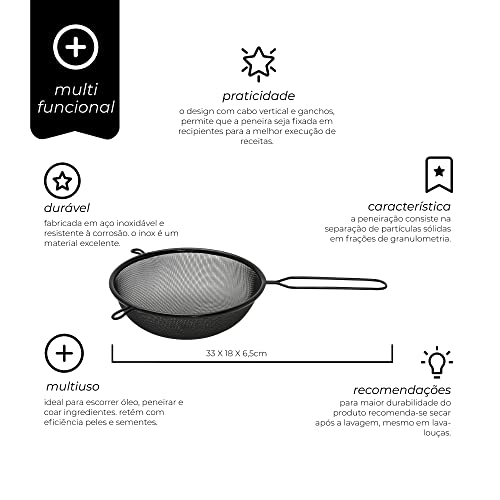 multi funcional

praticidade
o design com cabo vertical e ganchos, permite que a peneira seja fixada em recipientes para a melhor execução de receitas.

durável
fabricada em aço inoxidável e resistente à corrosão. o inox é um material excelente.

característica
a peneiração consiste na separação de partículas sólidas em frações de granulometria.

33 X 18 X 6,5cm

multiuso
ideal para escorrer óleo, peneirar e coar ingredientes. retém com eficiência peles e sementes.

recomendações
para maior durabilidade do produto recomenda-se secar após a lavagem, mesmo em lava-louças.